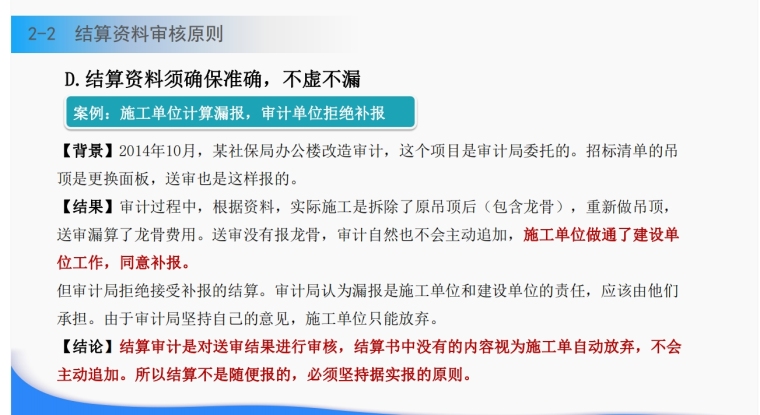 2-2 结算资料审核原则

D.结算资料须确保准确，不虚不漏

案例：施工单位计算漏报，审计单位拒绝补报

【背景】2014年10月，某社保局办公楼改造审计，这个项目是审计局委托的。招标清单的吊顶是更换面板，送审也是这样报的。

【结果】审计过程中，根据资料，实际施工是拆除了原吊顶后（包含龙骨），重新做吊顶，送审漏算了龙骨费用。送审没有报龙骨，审计自然也不会主动追加，施工单位做通了建设单位工作，同意补报。

但审计局拒绝接受补报的结算。审计局认为漏报是施工单位和建设单位的责任，应该由他们承担。由于审计局坚持自己的意见，施工单位只能放弃。

【结论】结算审计是对送审结果进行审核，结算书中没有的内容视为施工单自动放弃，不会主动追加。所以结算不是随便报的，必须坚持据实报的原则。